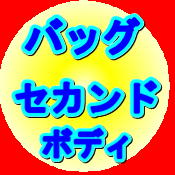 バッグ
セカンド
ボディ